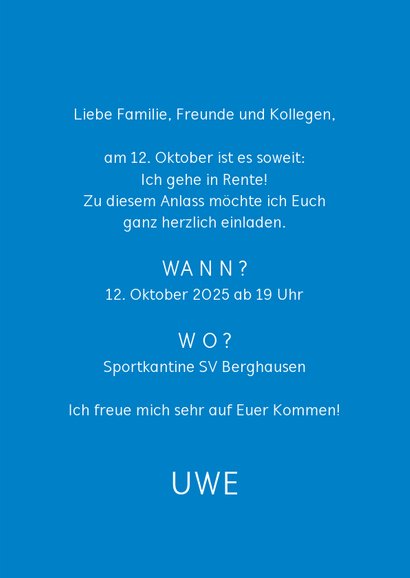 Liebe Familie, Freunde und Kollegen,

am 12. Oktober ist es soweit:
Ich gehe in Rente!
Zu diesem Anlass möchte ich Euch
ganz herzlich einladen.

WANN?
12. Oktober 2025 ab 19 Uhr

WO?
Sportkantine SV Berghausen

Ich freue mich sehr auf Euer Kommen!

UWE